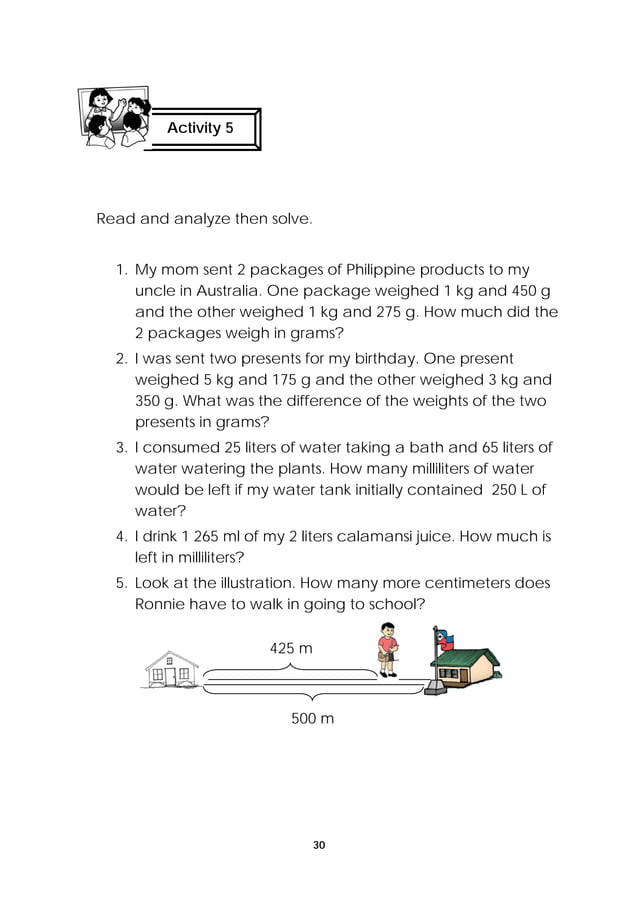 Activity 5

Read and analyze then solve.

1. My mom sent 2 packages of Philippine products to my uncle in Australia. One package weighed 1 kg and 450 g and the other weighed 1 kg and 275 g. How much did the 2 packages weigh in grams?
2. I was sent two presents for my birthday. One present weighed 5 kg and 175 g and the other weighed 3 kg and 350 g. What was the difference of the weights of the two presents in grams?
3. I consumed 25 liters of water taking a bath and 65 liters of water watering the plants. How many milliliters of water would be left if my water tank initially contained 250 L of water?
4. I drink 1 265 ml of my 2 liters calamansi juice. How much is left in milliliters?
5. Look at the illustration. How many more centimeters does Ronnie have to walk in going to school?

425 m

500 m

30